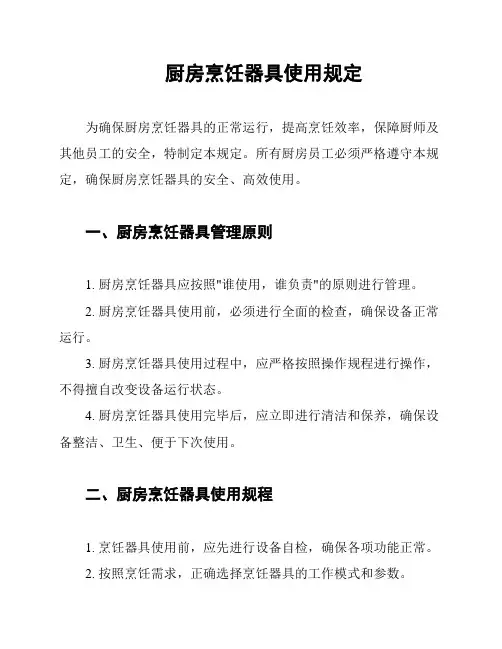 厨房烹饪器具使用规定

为确保厨房烹饪器具的正常运行，提高烹饪效率，保障厨师及其他员工的安全，特制定本规定。所有厨房员工必须严格遵守本规定，确保厨房烹饪器具的安全、高效使用。

一、厨房烹饪器具管理原则

1. 厨房烹饪器具应按照"谁使用，谁负责"的原则进行管理。

2. 厨房烹饪器具使用前，必须进行全面的检查，确保设备正常运行。

3. 厨房烹饪器具使用过程中，应严格按照操作规程进行操作，不得擅自改变设备运行状态。

4. 厨房烹饪器具使用完毕后，应立即进行清洁和保养，确保设备整洁、卫生、便于下次使用。

二、厨房烹饪器具使用规程

1. 烹饪器具使用前，应先进行设备自检，确保各项功能正常。

2. 按照烹饪需求，正确选择烹饪器具的工作模式和参数。